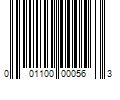 0 01100 00056 3